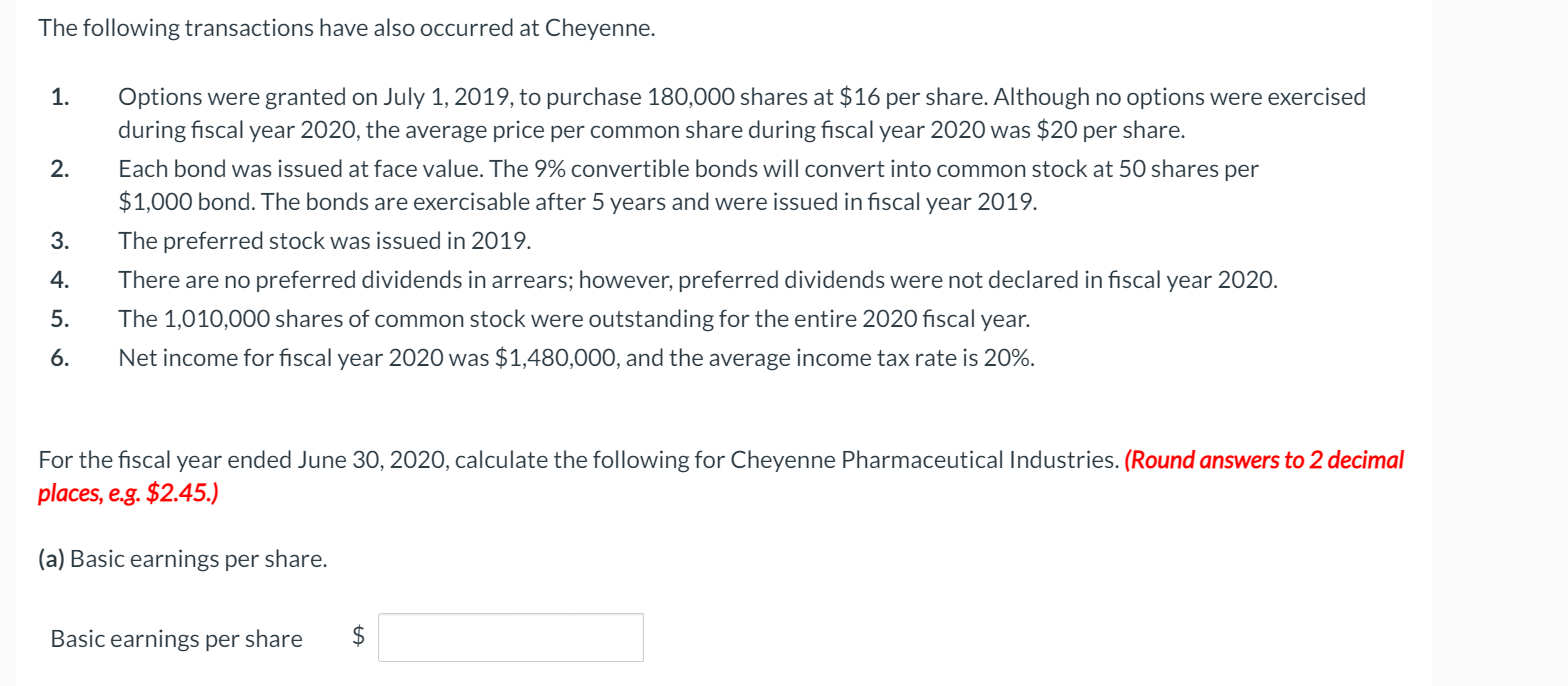 The following transactions have also occurred at Cheyenne.

1. Options were granted on July 1, 2019, to purchase 180,000 shares at \$16 per share. Although no options were exercised during fiscal year 2020, the average price per common share during fiscal year 2020 was \$20 per share.

2. Each bond was issued at face value. The 9% convertible bonds will convert into common stock at 50 shares per \$1,000 bond. The bonds are exercisable after 5 years and were issued in fiscal year 2019.

3. The preferred stock was issued in 2019.

4. There are no preferred dividends in arrears; however, preferred dividends were not declared in fiscal year 2020.

5. The 1,010,000 shares of common stock were outstanding for the entire 2020 fiscal year.

6. Net income for fiscal year 2020 was \$1,480,000, and the average income tax rate is 20%.

For the fiscal year ended June 30, 2020, calculate the following for Cheyenne Pharmaceutical Industries. (Round answers to 2 decimal places, e.g. \$2.45.)

(a) Basic earnings per share.

Basic earnings per share \$